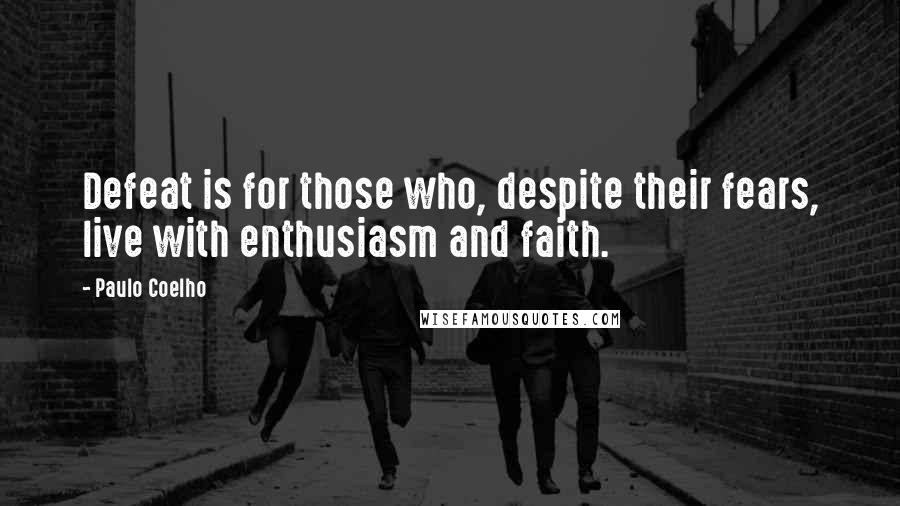 Defeat is for those who, despite their fears, live with enthusiasm and faith.

- Paulo Coelho

WISEFAMOUSQUOTES.COM